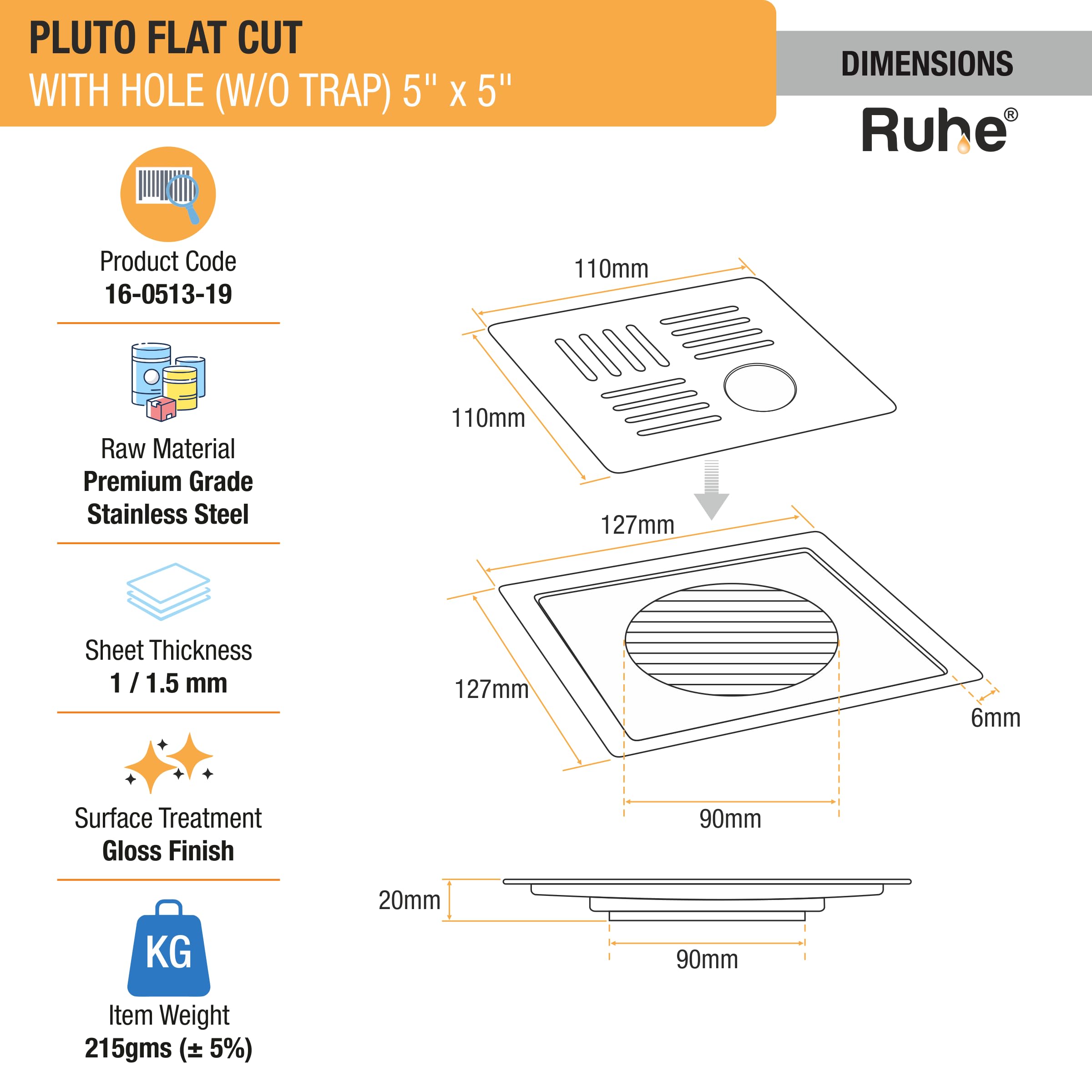 PLUTO FLAT CUT
WITH HOLE (W/O TRAP) 5" x 5"

DIMENSIONS

Ruhe®

Product Code
16-0513-19

Raw Material
Premium Grade Stainless Steel

Sheet Thickness
1 / 1.5 mm

Surface Treatment
Gloss Finish

KG

Item Weight
215gms (± 5%)

110mm

110mm

127mm

127mm

6mm

90mm

20mm

90mm